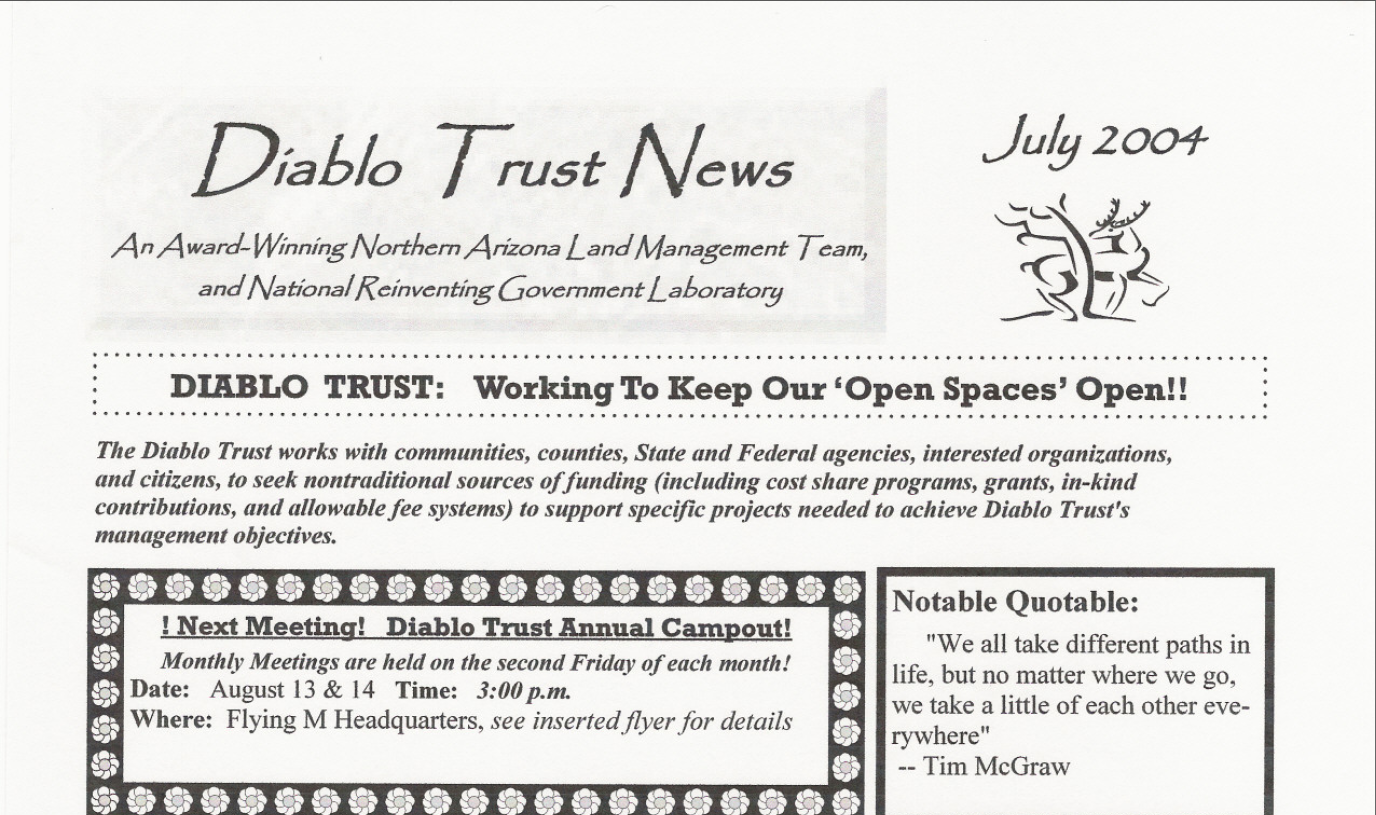 Diablo Trust News

An Award-Winning Northern Arizona Land Management Team, and National Reinventing Government Laboratory

July 2004

DIABLO TRUST: Working To Keep Our 'Open Spaces' Open!!

The Diablo Trust works with communities, counties, State and Federal agencies, interested organizations, and citizens, to seek nontraditional sources of funding (including cost share programs, grants, in-kind contributions, and allowable fee systems) to support specific projects needed to achieve Diablo Trust's management objectives.

! Next Meeting! Diablo Trust Annual Campout!

Monthly Meetings are held on the second Friday of each month!

Date: August 13 & 14 Time: 3:00 p.m.

Where: Flying M Headquarters, see inserted flyer for details

Notable Quotable:

"We all take different paths in life, but no matter where we go, we take a little of each other everywhere"
-- Tim McGraw